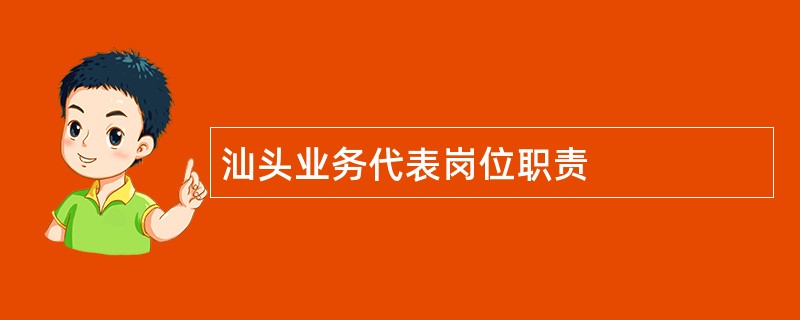 汕头业务代表岗位职责